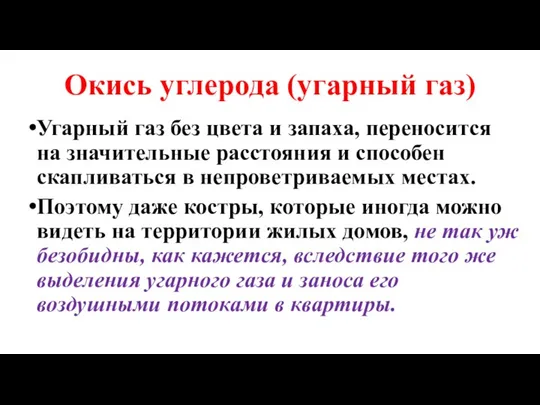 Окись углерода (угарный газ)

•Угарный газ без цвета и запаха, переносится на значительные расстояния и способен скапливаться в непроветриваемых местах.

•Поэтому даже костры, которые иногда можно видеть на территории жилых домов, не так уж безобидны, как кажется, вследствие того же выделения угарного газа и заноса его воздушными потоками в квартиры.